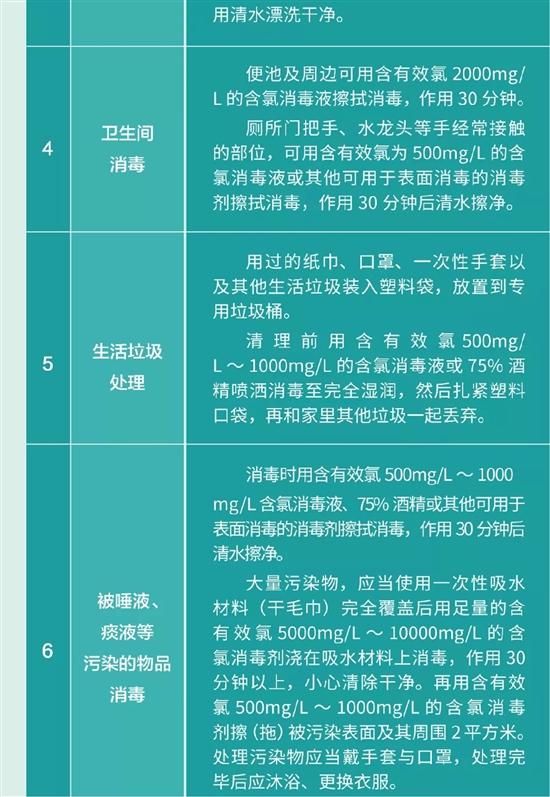 | | | 用清水漂洗干净。 |
|---|---|---|
| 4 | 卫生间消毒 | 便池及周边可用含有效氯 2000mg/L 的含氯消毒液擦拭消毒，作用 30 分钟。<br>厕所门把手、水龙头等手经常接触的部位，可用含有效氯为 500mg/L 的含氯消毒液或其他可用于表面消毒的消毒剂擦拭消毒，作用 30 分钟后清水擦净。 |
| 5 | 生活垃圾处理 | 用过的纸巾、口罩、一次性手套以及其他生活垃圾装入塑料袋，放置到专用垃圾桶。<br>清理前用含有效氯 500mg/L ～ 1000mg/L 的含氯消毒液或 75% 酒精喷洒消毒至完全湿润，然后扎紧塑料口袋，再和家里其他垃圾一起丢弃。 |
| 6 | 被唾液、痰液等污染的物品消毒 | 消毒时用含有效氯 500mg/L ～ 1000 mg/L 含氯消毒液、75% 酒精或其他可用于表面消毒的消毒剂擦拭消毒，作用 30 分钟后清水擦净。<br>大量污染物，应当使用一次性吸水材料（干毛巾）完全覆盖后用足量的含有效氯 5000mg/L ～ 10000mg/L 的含氯消毒剂浇在吸水材料上消毒，作用 30 分钟以上，小心清除干净。再用含有效氯 500mg/L ～ 1000mg/L 的含氯消毒剂擦（拖）被污染表面及其周围 2 平方米。处理污染物应当戴手套与口罩，处理完毕后应沐浴、更换衣服。 |